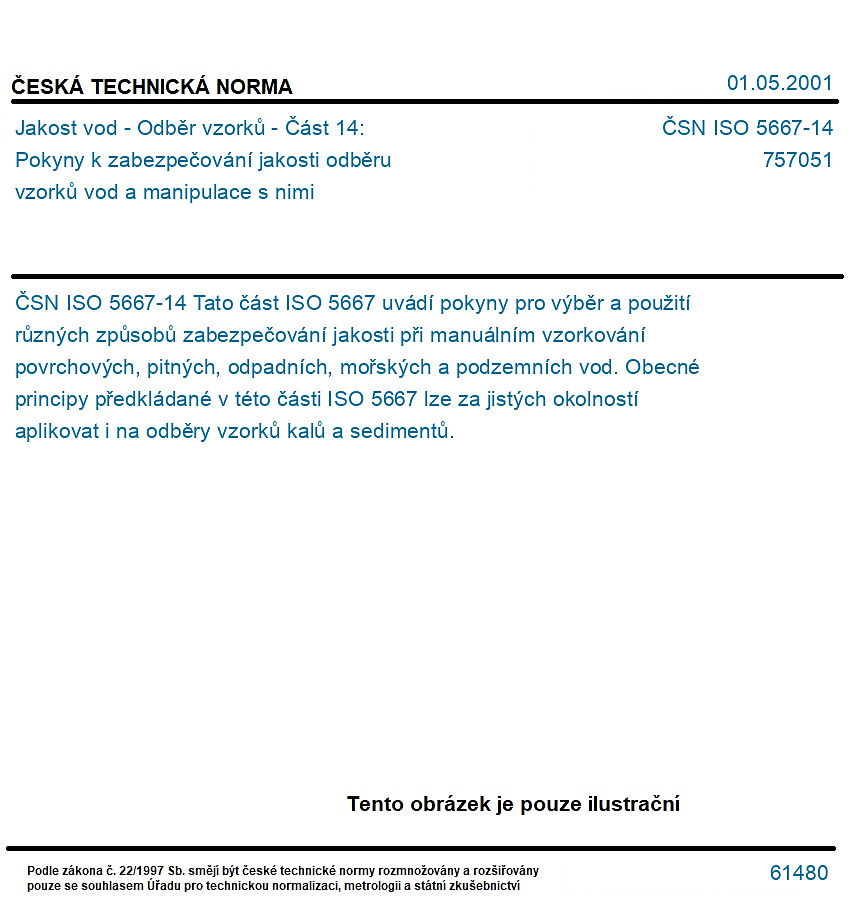 ČESKÁ TECHNICKÁ NORMA
01.05.2001

Jakost vod - Odběr vzorků - Část 14:
Pokyny k zabezpečování jakosti odběru
vzorků vod a manipulace s nimi

ČSN ISO 5667-14
757051

ČSN ISO 5667-14 Tato část ISO 5667 uvádí pokyny pro výběr a použití různých způsobů zabezpečování jakosti při manuálním vzorkování povrchových, pitných, odpadních, mořských a podzemních vod. Obecné principy předkládané v této části ISO 5667 lze za jistých okolností aplikovat i na odběry vzorků kalů a sedimentů.

Tento obrázek je pouze ilustrační

Podle zákona č. 22/1997 Sb. smějí být české technické normy rozmnožovány a rozšiřovány pouze se souhlasem Úřadu pro technickou normalizaci, metrologii a státní zkušebnictví

61480